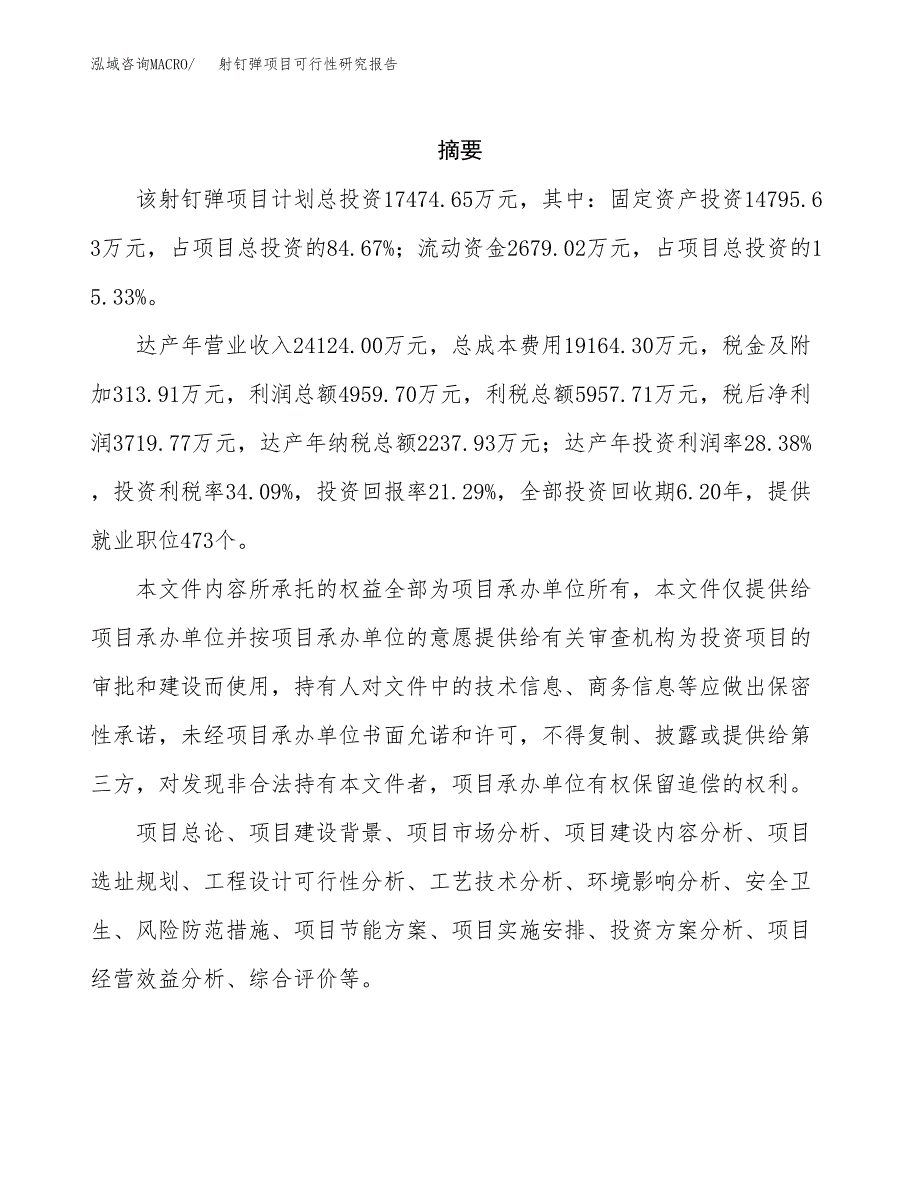 泓域咨询MACRO/ 射钉弹项目可行性研究报告

摘要

该射钉弹项目计划总投资17474.65万元，其中：固定资产投资14795.63万元，占项目总投资的84.67%；流动资金2679.02万元，占项目总投资的15.33%。

达产年营业收入24124.00万元，总成本费用19164.30万元，税金及附加313.91万元，利润总额4959.70万元，利税总额5957.71万元，税后净利润3719.77万元，达产年纳税总额2237.93万元；达产年投资利润率28.38%，投资利税率34.09%，投资回报率21.29%，全部投资回收期6.20年，提供就业职位473个。

本文件内容所承托的权益全部为项目承办单位所有，本文件仅提供给项目承办单位并按项目承办单位的意愿提供给有关审查机构为投资项目的审批和建设而使用，持有人对文件中的技术信息、商务信息等应做出保密性承诺，未经项目承办单位书面允诺和许可，不得复制、披露或提供给第三方，对发现非合法持有本文件者，项目承办单位有权保留追偿的权利。

项目总论、项目建设背景、项目市场分析、项目建设内容分析、项目选址规划、工程设计可行性分析、工艺技术分析、环境影响分析、安全卫生、风险防范措施、项目节能方案、项目实施安排、投资方案分析、项目经营效益分析、综合评价等。